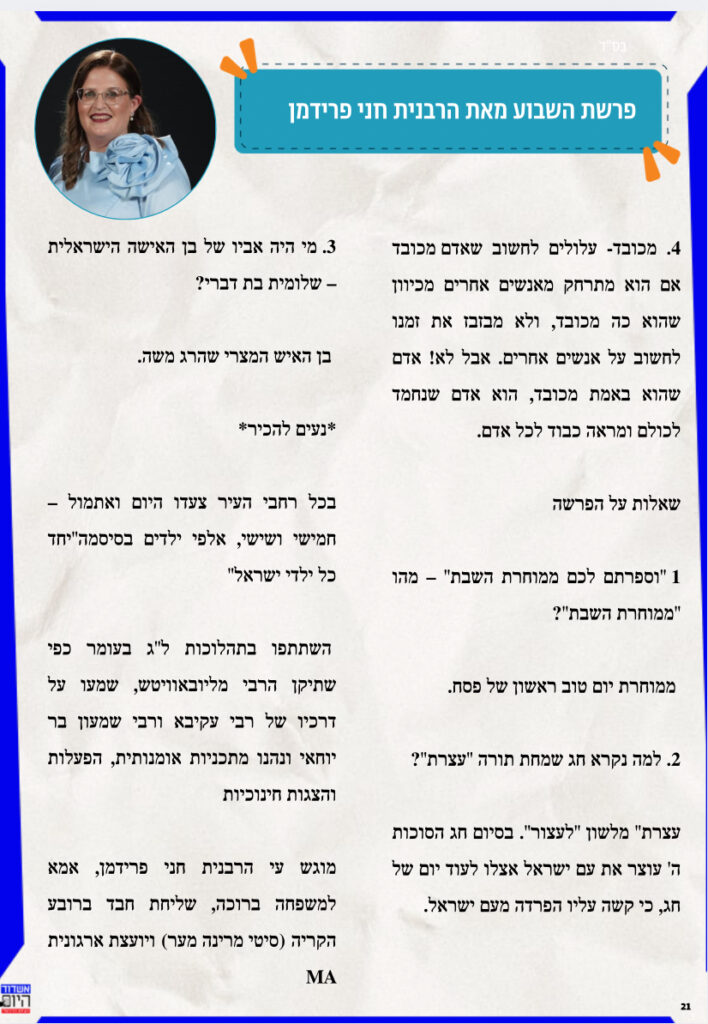 בס"ד

פרשת השבוע מאת הרבנית חני פרידמן

4. מכובד- עלולים לחשוב שאדם מכובד אם הוא מתרחק מאנשים אחרים מכיוון שהוא כה מכובד, ולא מבזבז את זמנו לחשוב על אנשים אחרים. אבל לא! אדם שהוא באמת מכובד, הוא אדם שנחמד לכולם ומראה כבוד לכל אדם.

שאלות על הפרשה

1 "וספרתם לכם ממוחרת השבת" – מהו "ממוחרת השבת"?

ממוחרת יום טוב ראשון של פסח.

2. למה נקרא חג שמחת תורה "עצרת"?

עצרת" מלשון "לעצור". בסיום חג הסוכות ה' עוצר את עם ישראל אצלו לעוד יום של חג, כי קשה עליו הפרדה מעם ישראל.

3. מי היה אביו של בן האישה הישראלית – שלומית בת דברי?

בן האיש המצרי שהרג משה.

*נעים להכיר*

בכל רחבי העיר צעדו היום ואתמול – חמישי ושישי, אלפי ילדים בסיסמה"יחד כל ילדי ישראל"

השתתפו בתהלוכות ל"ג בעומר כפי שתיקן הרבי מליובאוויטש, שמעו על דרכיו של רבי עקיבא ורבי שמעון בר יוחאי ונהנו מתכניות אומנותית, הפעלות והצגות חינוכיות

מוגש עי הרבנית חני פרידמן, אמא למשפחה ברוכה, שליחת חבד ברובע הקריה (סיטי מרינה מער) ויועצת ארגונית MA

אשדוד היום

21